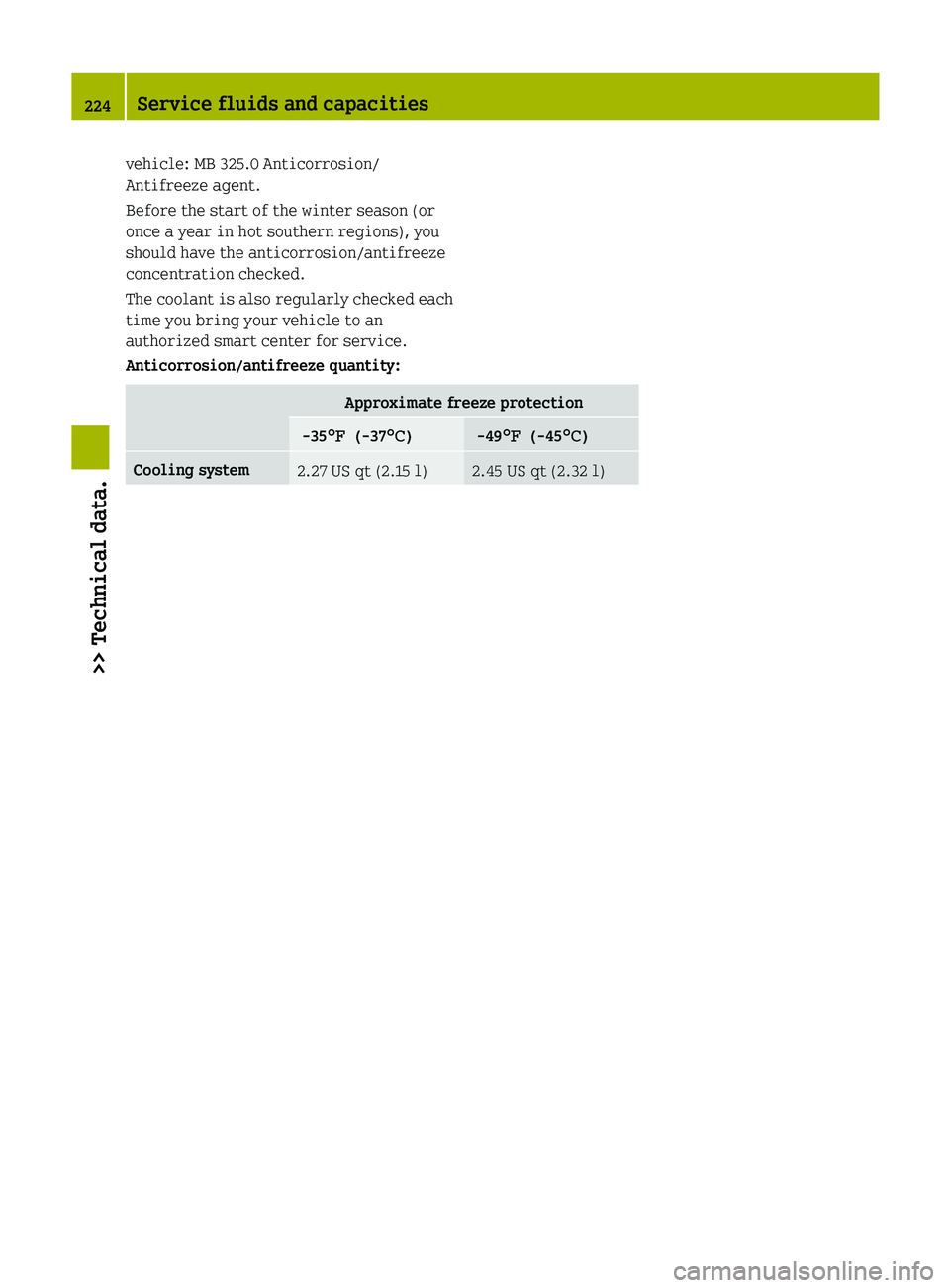 224 Service fluids and capacities

vehicle: MB 325.0 Anticorrosion/ Antifreeze agent.

Before the start of the winter season (or once a year in hot southern regions), you should have the anticorrosion/antifreeze concentration checked.

The coolant is also regularly checked each time you bring your vehicle to an authorized smart center for service.

Anticorrosion/antifreeze quantity:

| | Approximate freeze protection | |
|---|---|---|
| | -35°F (-37°C) | -49°F (-45°C) |
| Cooling system | 2.27 US qt (2.15 l) | 2.45 US qt (2.32 l) |

>> Technical data.

carmanualsonline.info